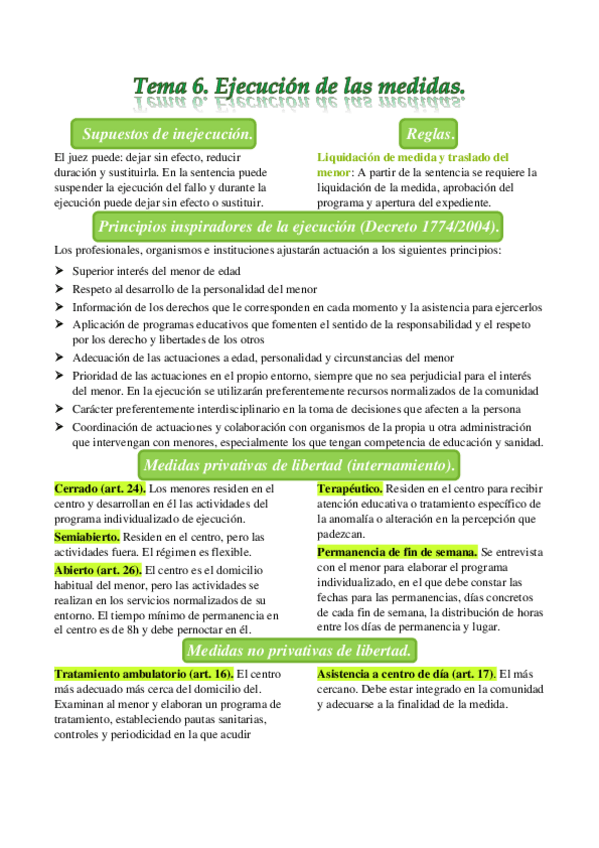 Tema 6. Ejecución de las medidas.

Supuestos de inejecución.

El juez puede: dejar sin efecto, reducir duración y sustituirla. En la sentencia puede suspender la ejecución del fallo y durante la ejecución puede dejar sin efecto o sustituir.

Reglas.

Liquidación de medida y traslado del menor: A partir de la sentencia se requiere la liquidación de la medida, aprobación del programa y apertura del expediente.

Principios inspiradores de la ejecución (Decreto 1774/2004).

Los profesionales, organismos e instituciones ajustarán actuación a los siguientes principios:

➤ Superior interés del menor de edad
➤ Respeto al desarrollo de la personalidad del menor
➤ Información de los derechos que le corresponden en cada momento y la asistencia para ejercerlos
➤ Aplicación de programas educativos que fomenten el sentido de la responsabilidad y el respeto por los derecho y libertades de los otros
➤ Adecuación de las actuaciones a edad, personalidad y circunstancias del menor
➤ Prioridad de las actuaciones en el propio entorno, siempre que no sea perjudicial para el interés del menor. En la ejecución se utilizarán preferentemente recursos normalizados de la comunidad
➤ Carácter preferentemente interdisciplinario en la toma de decisiones que afecten a la persona
➤ Coordinación de actuaciones y colaboración con organismos de la propia u otra administración que intervengan con menores, especialmente los que tengan competencia de educación y sanidad.

Medidas privativas de libertad (internamiento).

Cerrado (art. 24). Los menores residen en el centro y desarrollan en él las actividades del programa individualizado de ejecución.

Semiabierto. Residen en el centro, pero las actividades fuera. El régimen es flexible.

Abierto (art. 26). El centro es el domicilio habitual del menor, pero las actividades se realizan en los servicios normalizados de su entorno. El tiempo mínimo de permanencia en el centro es de 8h y debe pernoctar en él.

Terapéutico. Residen en el centro para recibir atención educativa o tratamiento específico de la anomalía o alteración en la percepción que padezcan.

Permanencia de fin de semana. Se entrevista con el menor para elaborar el programa individualizado, en el que debe constar las fechas para las permanencias, días concretos de cada fin de semana, la distribución de horas entre los días de permanencia y lugar.

Medidas no privativas de libertad.

Tratamiento ambulatorio (art. 16). El centro más adecuado más cerca del domicilio del. Examinan al menor y elaboran un programa de tratamiento, estableciendo pautas sanitarias, controles y periodicidad en la que acudir

Asistencia a centro de día (art. 17). El más cercano. Debe estar integrado en la comunidad y adecuarse a la finalidad de la medida.